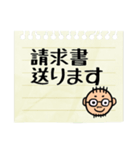 請求書
送ります